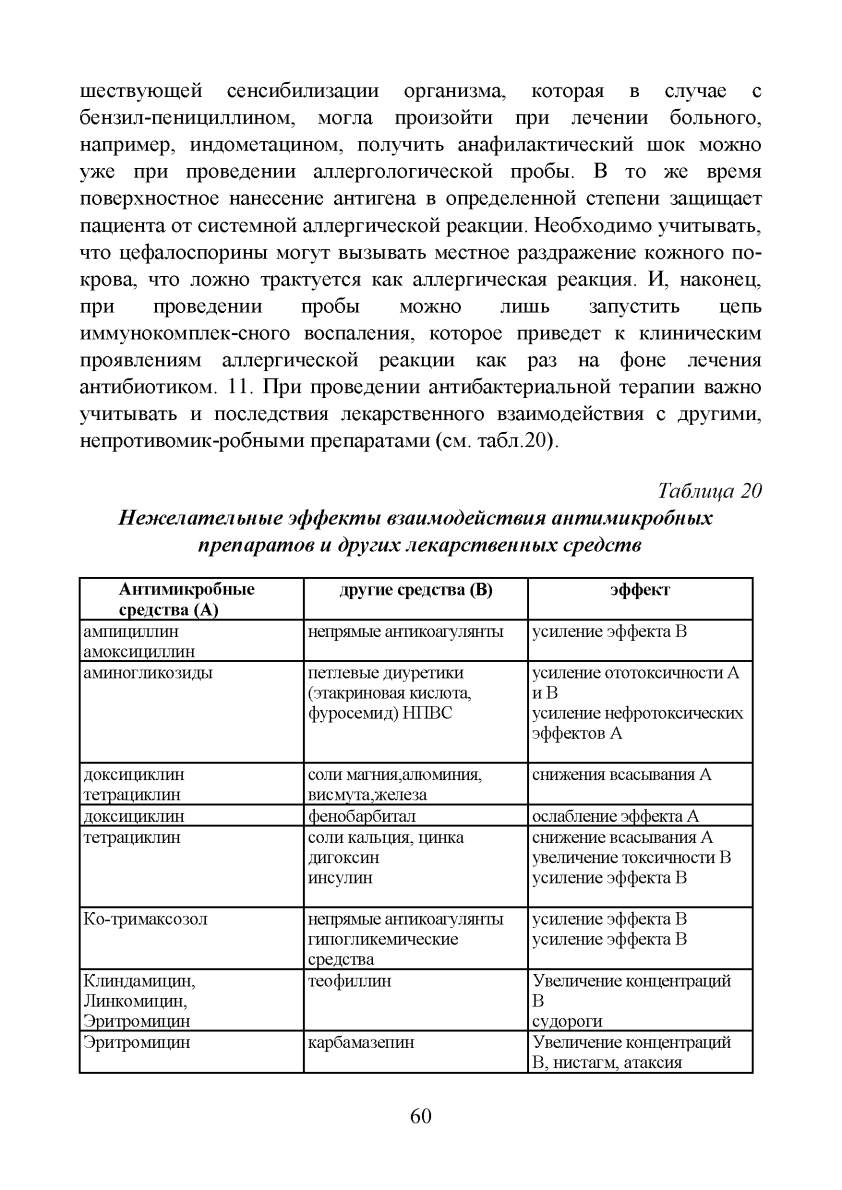 шествующей сенсибилизации организма, которая в случае с бензил-пенициллином, могла произойти при лечении больного, например, индометацином, получить анафилактический шок можно уже при проведении аллергологической пробы. В то же время поверхностное нанесение антигена в определенной степени защищает пациента от системной аллергической реакции. Необходимо учитывать, что цефалоспорины могут вызывать местное раздражение кожного покрова, что ложно трактуется как аллергическая реакция. И, наконец, при проведении пробы можно лишь запустить цепь иммунокомплек-сного воспаления, которое приведет к клиническим проявлениям аллергической реакции как раз на фоне лечения антибиотиком. 11. При проведении антибактериальной терапии важно учитывать и последствия лекарственного взаимодействия с другими, непротивомик-робными препаратами (см. табл.20).

Таблица 20

Нежелательные эффекты взаимодействия антимикробных препаратов и других лекарственных средств

| Антимикробные средства (А) | другие средства (В) | эффект |
|---|---|---|
| ампициллин амоксициллин | непрямые антикоагулянты | усиление эффекта В |
| аминогликозиды | петлевые диуретики (этакриновая кислота, фуросемид) НПВС | усиление ототоксичности А и В усиление нефротоксических эффектов А |
| доксициклин тетрациклин | соли магния,алюминия, висмута,железа | снижения всасывания А |
| доксициклин | фенобарбитал | ослабление эффекта А |
| тетрациклин | соли кальция, цинка дигоксин инсулин | снижение всасывания А увеличение токсичности В усиление эффекта В |
| Ко-тримаксозол | непрямые антикоагулянты гипогликемические средства | усиление эффекта В усиление эффекта В |
| Клиндамицин, Линкомицин, Эритромицин | теофиллин | Увеличение концентраций В судороги |
| Эритромицин | карбамазепин | Увеличение концентраций В, нистагм, атаксия |

60